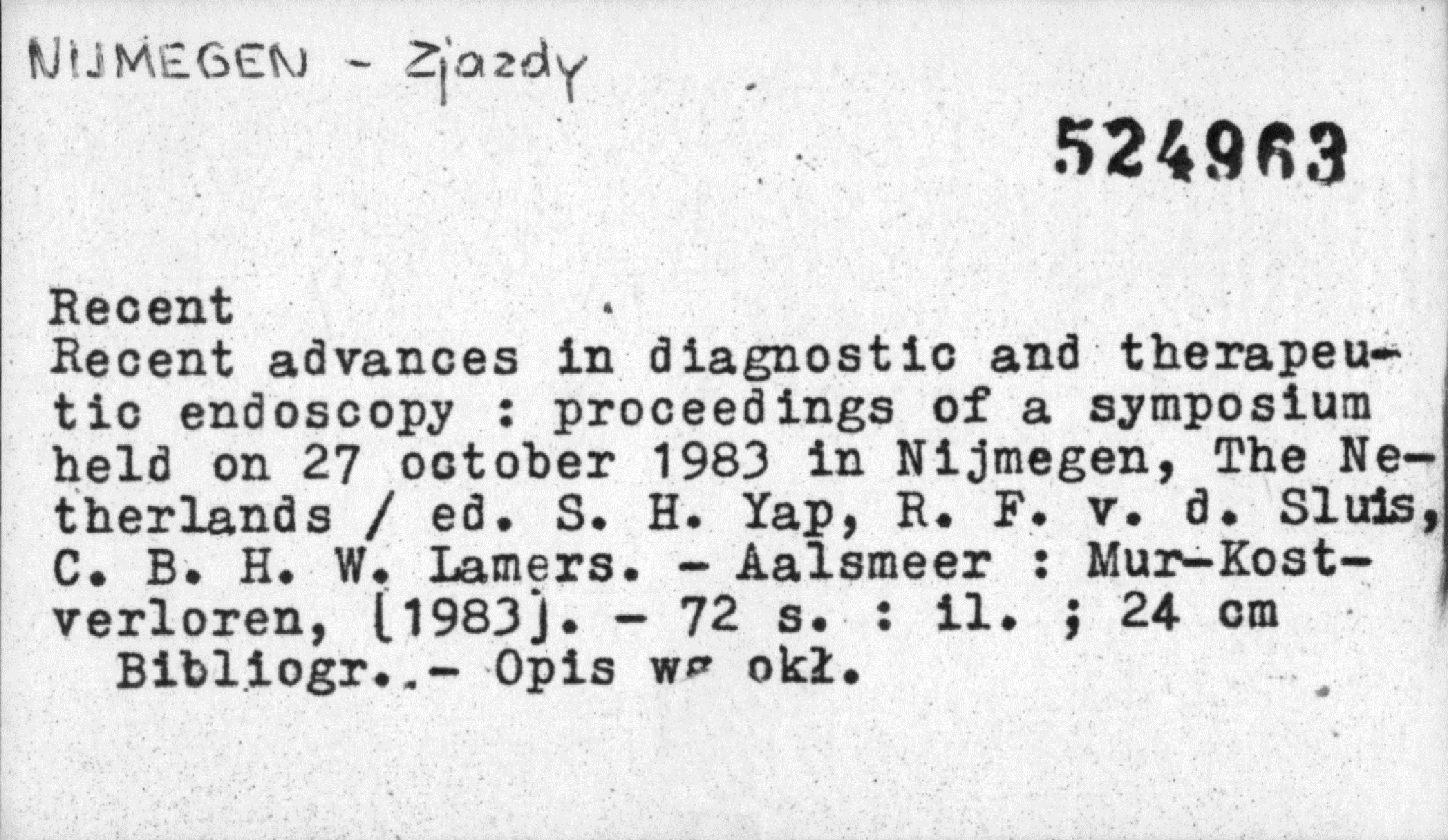 NIJMEGEN - Zjazdy

524963

Recent

Recent advances in diagnostic and therapeutic endoscopy : proceedings of a symposium held on 27 october 1983 in Nijmegen, The Netherlands / ed. S. H. Yap, R. F. v. d. Sluis, C. B. H. W. Lamers. - Aalsmeer : Mur-Kostverloren, [1983]. - 72 s. : il. ; 24 cm

Bibliogr..- Opis wg okł.